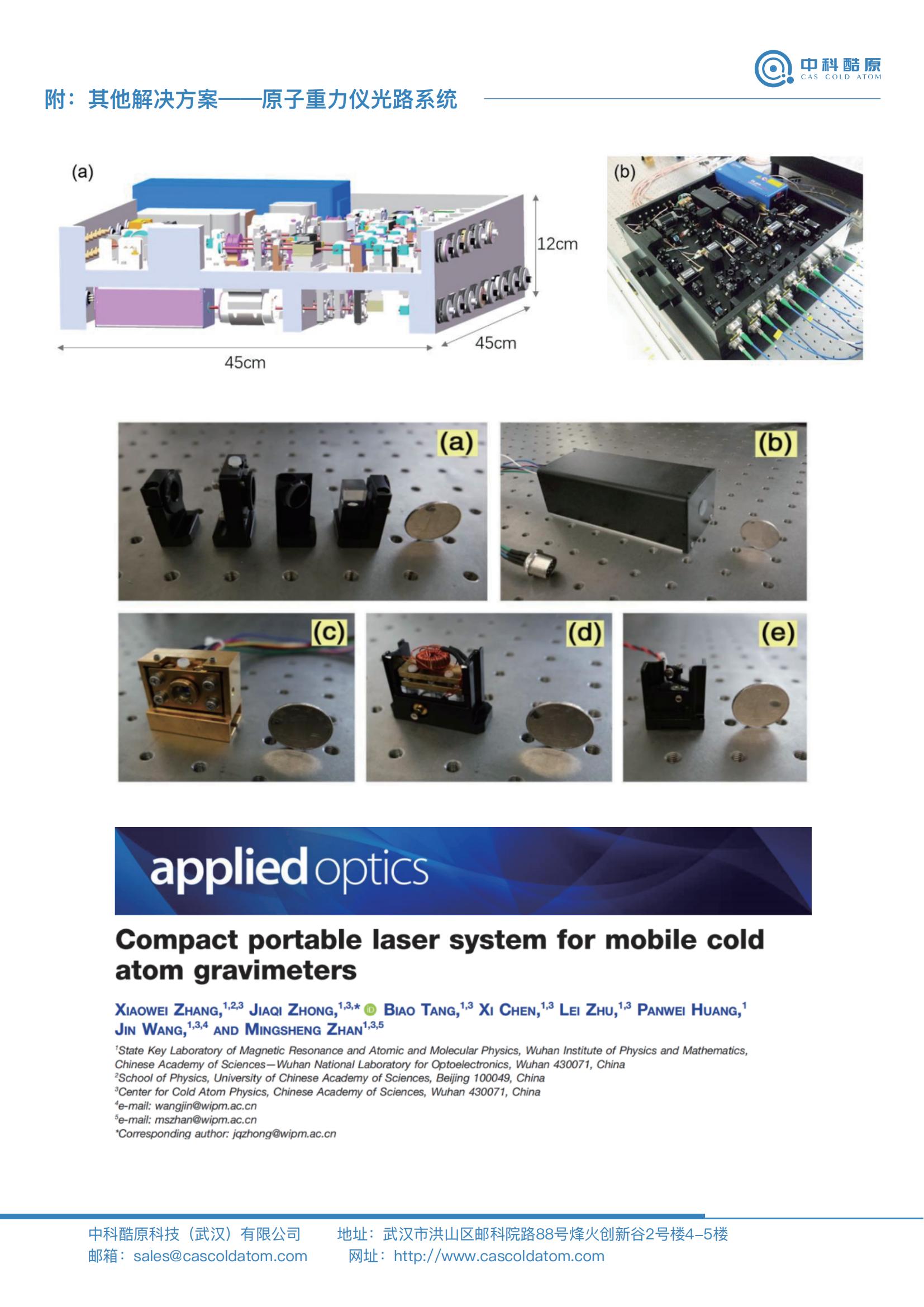 中科酷原
CAS COLD ATOM

附：其他解决方案——原子重力仪光路系统

(a)
12cm
45cm
45cm

(b)

(a)
(b)
(c)
(d)
(e)

applied optics

Compact portable laser system for mobile cold atom gravimeters

XIAOWEI ZHANG,$^{1,2,3}$ JIAQI ZHONG,$^{1,3,*}$ BIAO TANG,$^{1,3}$ XI CHEN,$^{1,3}$ LEI ZHU,$^{1,3}$ PANWEI HUANG,$^{1}$ JIN WANG,$^{1,3,4}$ AND MINGSHENG ZHAN$^{1,3,5}$

$^{1}$State Key Laboratory of Magnetic Resonance and Atomic and Molecular Physics, Wuhan Institute of Physics and Mathematics, Chinese Academy of Sciences—Wuhan National Laboratory for Optoelectronics, Wuhan 430071, China
$^{2}$School of Physics, University of Chinese Academy of Sciences, Beijing 100049, China
$^{3}$Center for Cold Atom Physics, Chinese Academy of Sciences, Wuhan 430071, China
$^{4}$e-mail: wangjin@wipm.ac.cn
$^{5}$e-mail: mszhan@wipm.ac.cn
*Corresponding author: jqzhong@wipm.ac.cn

中科酷原科技（武汉）有限公司 地址：武汉市洪山区邮科院路88号烽火创新谷2号楼4-5楼
邮箱：sales@cascoldatom.com 网址：http://www.cascoldatom.com